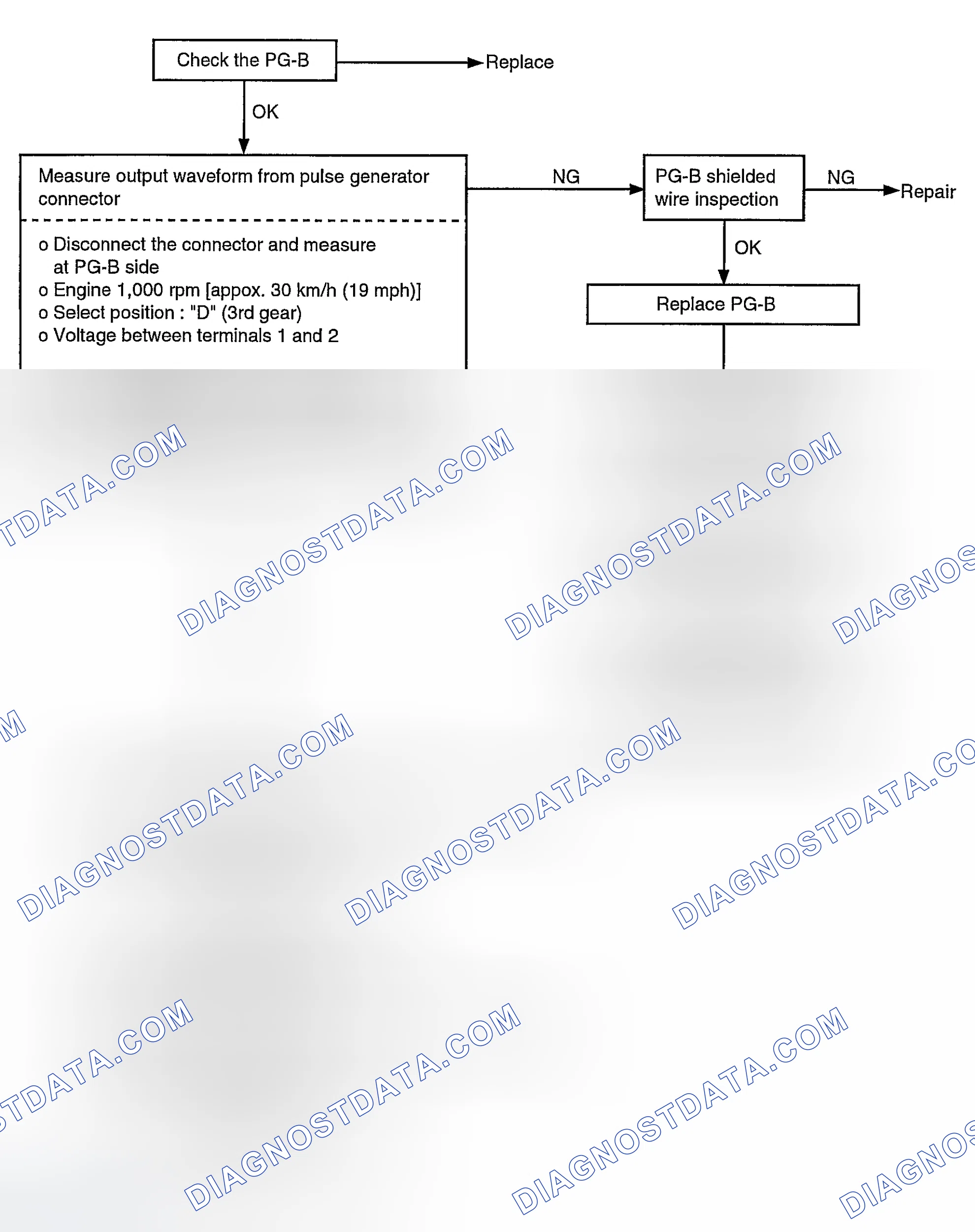 Check the PG-B

Replace

OK

Measure output waveform from pulse generator connector

o Disconnect the connector and measure at PG-B side
o Engine 1,000 rpm [appox. 30 km/h (19 mph)]
o Select position : "D" (3rd gear)
o Voltage between terminals 1 and 2

NG

PG-B shielded wire inspection

NG

Repair

OK

Replace PG-B

TDATA.COM
DIAGNOSTDATA.COM
DIAGNOSTDATA.COM
DIAGNOS
M
DIAGNOSTDATA.COM
DIAGNOSTDATA.COM
DIAGNOSTDATA.CO
TDATA.COM
DIAGNOSTDATA.COM
DIAGNOSTDATA.COM
DIAGNOS